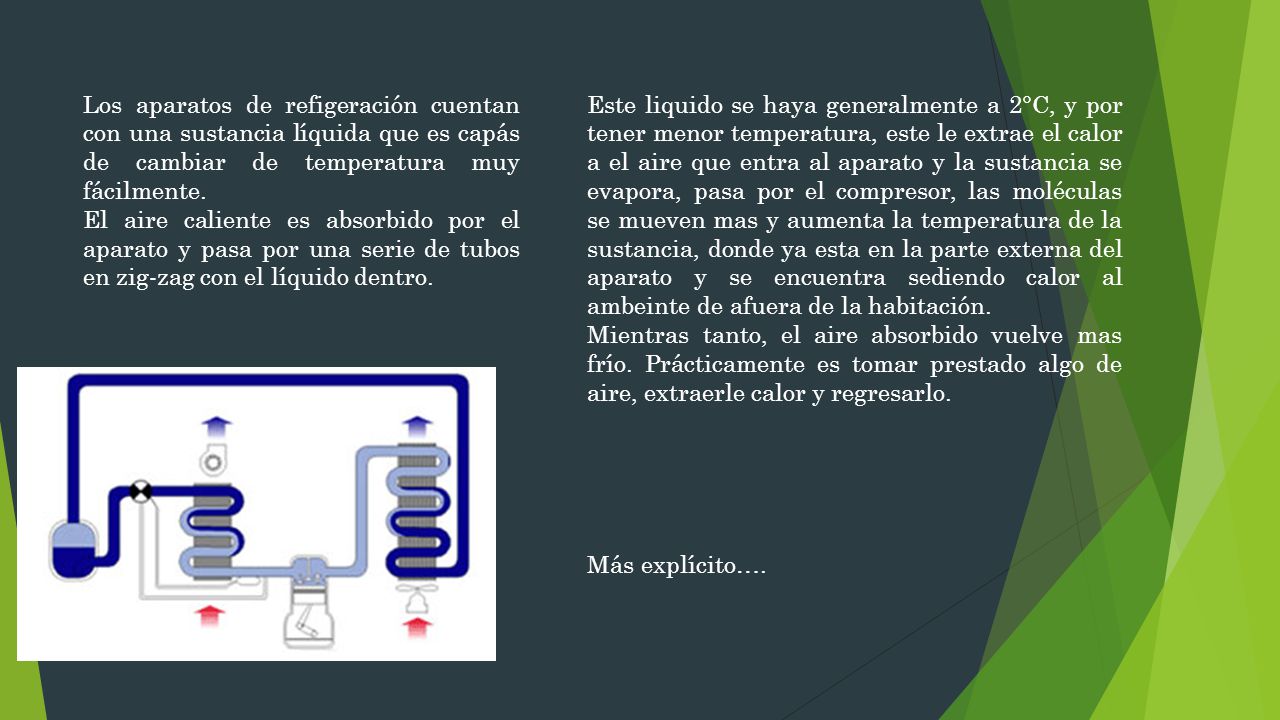 Los aparatos de refigeración cuentan con una sustancia líquida que es capás de cambiar de temperatura muy fácilmente.
El aire caliente es absorbido por el aparato y pasa por una serie de tubos en zig-zag con el líquido dentro.

Este liquido se haya generalmente a 2°C, y por tener menor temperatura, este le extrae el calor a el aire que entra al aparato y la sustancia se evapora, pasa por el compresor, las moléculas se mueven mas y aumenta la temperatura de la sustancia, donde ya esta en la parte externa del aparato y se encuentra sediendo calor al ambeinte de afuera de la habitación.
Mientras tanto, el aire absorbido vuelve mas frío. Prácticamente es tomar prestado algo de aire, extraerle calor y regresarlo.

Más explícito….